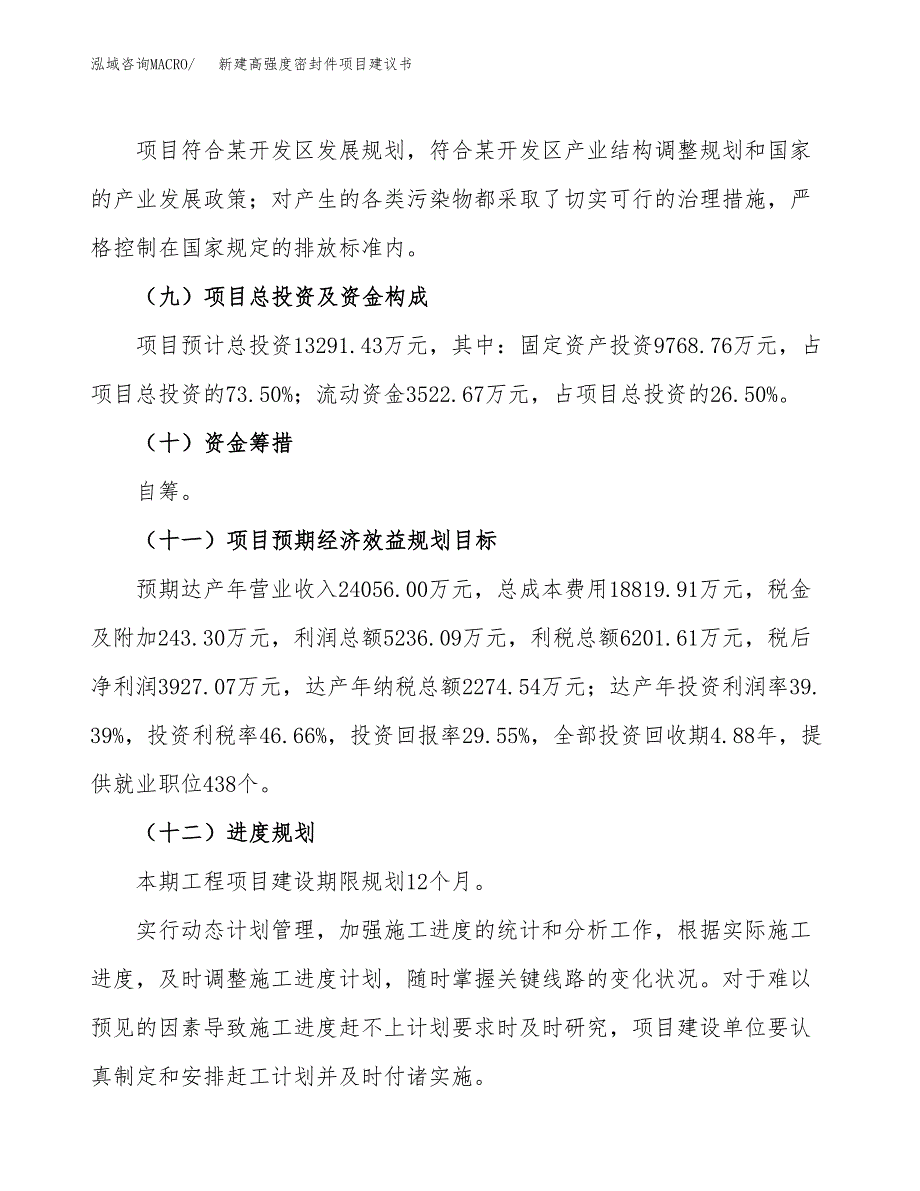 泓域咨询MACRO/　　新建高强度密封件项目建议书

项目符合某开发区发展规划，符合某开发区产业结构调整规划和国家的产业发展政策；对产生的各类污染物都采取了切实可行的治理措施，严格控制在国家规定的排放标准内。

（九）项目总投资及资金构成

项目预计总投资13291.43万元，其中：固定资产投资9768.76万元，占项目总投资的73.50%；流动资金3522.67万元，占项目总投资的26.50%。

（十）资金筹措

自筹。

（十一）项目预期经济效益规划目标

预期达产年营业收入24056.00万元，总成本费用18819.91万元，税金及附加243.30万元，利润总额5236.09万元，利税总额6201.61万元，税后净利润3927.07万元，达产年纳税总额2274.54万元；达产年投资利润率39.39%，投资利税率46.66%，投资回报率29.55%，全部投资回收期4.88年，提供就业职位438个。

（十二）进度规划

本期工程项目建设期限规划12个月。

实行动态计划管理，加强施工进度的统计和分析工作，根据实际施工进度，及时调整施工进度计划，随时掌握关键线路的变化状况。对于难以预见的因素导致施工进度赶不上计划要求时及时研究，项目建设单位要认真制定和安排赶工计划并及时付诸实施。